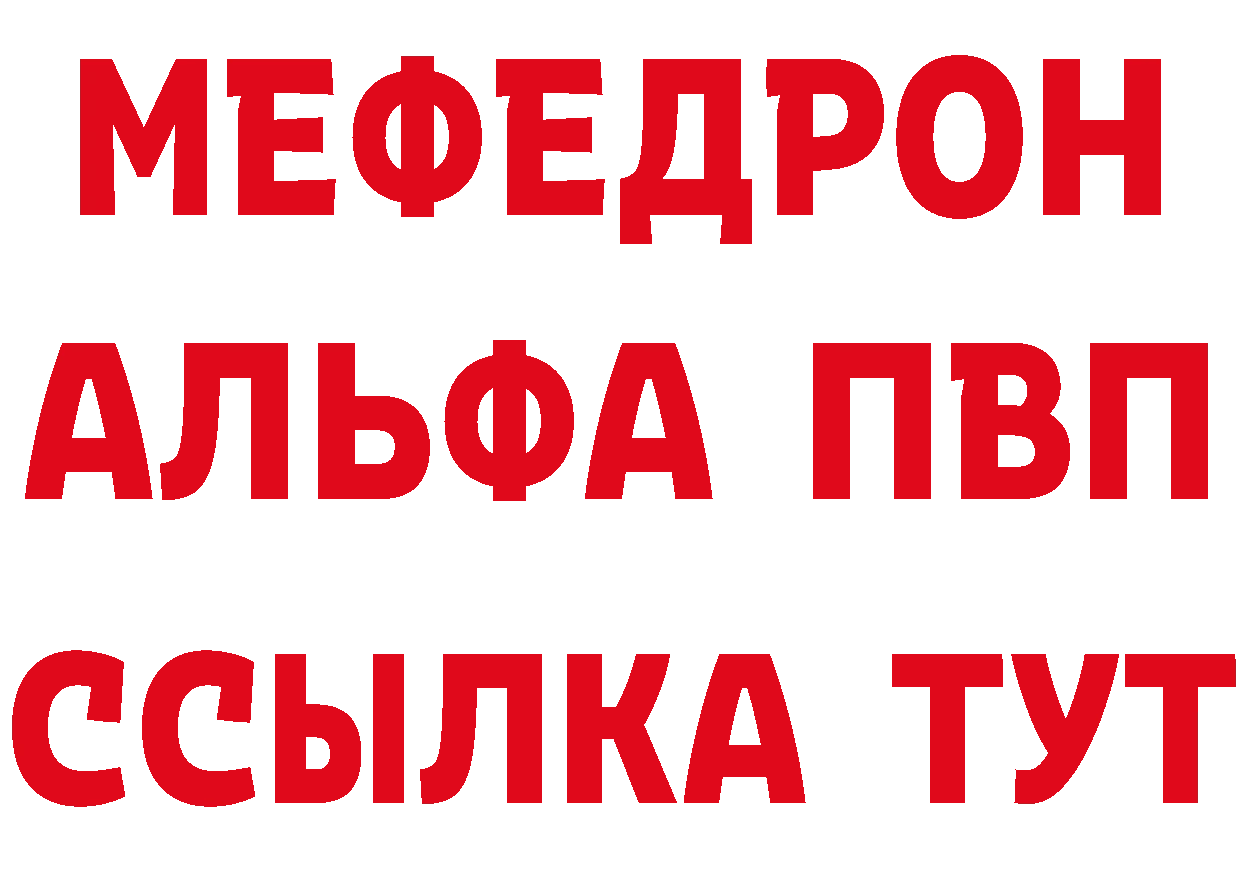 МЕФЕДРОН
АЛЬФА ПВП
ССЫЛКА ТУТ